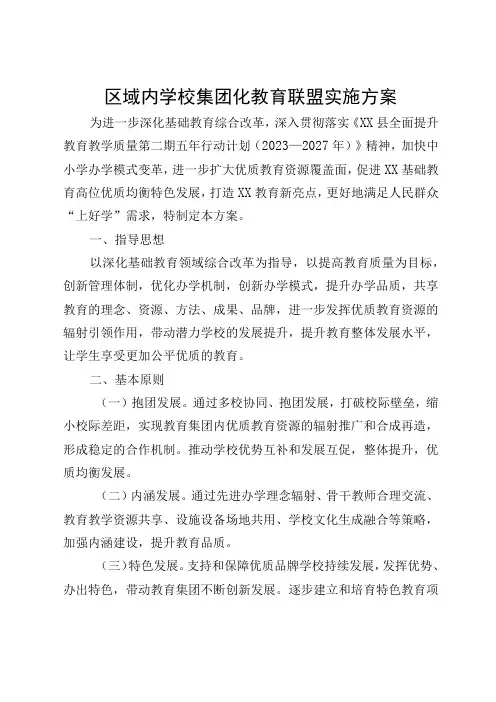 区域内学校集团化教育联盟实施方案

为进一步深化基础教育综合改革，深入贯彻落实《XX县全面提升教育教学质量第二期五年行动计划（2023—2027年）》精神，加快中小学办学模式变革，进一步扩大优质教育资源覆盖面，促进XX基础教育高位优质均衡特色发展，打造XX教育新亮点，更好地满足人民群众“上好学”需求，特制定本方案。

一、指导思想

以深化基础教育领域综合改革为指导，以提高教育质量为目标，创新管理体制，优化办学机制，创新办学模式，提升办学品质，共享教育的理念、资源、方法、成果、品牌，进一步发挥优质教育资源的辐射引领作用，带动潜力学校的发展提升，提升教育整体发展水平，让学生享受更加公平优质的教育。

二、基本原则

（一）抱团发展。通过多校协同、抱团发展，打破校际壁垒，缩小校际差距，实现教育集团内优质教育资源的辐射推广和合成再造，形成稳定的合作机制。推动学校优势互补和发展互促，整体提升，优质均衡发展。

（二）内涵发展。通过先进办学理念辐射、骨干教师合理交流、教育教学资源共享、设施设备场地共用、学校文化生成融合等策略，加强内涵建设，提升教育品质。

（三）特色发展。支持和保障优质品牌学校持续发展，发挥优势、办出特色，带动教育集团不断创新发展。逐步建立和培育特色教育项